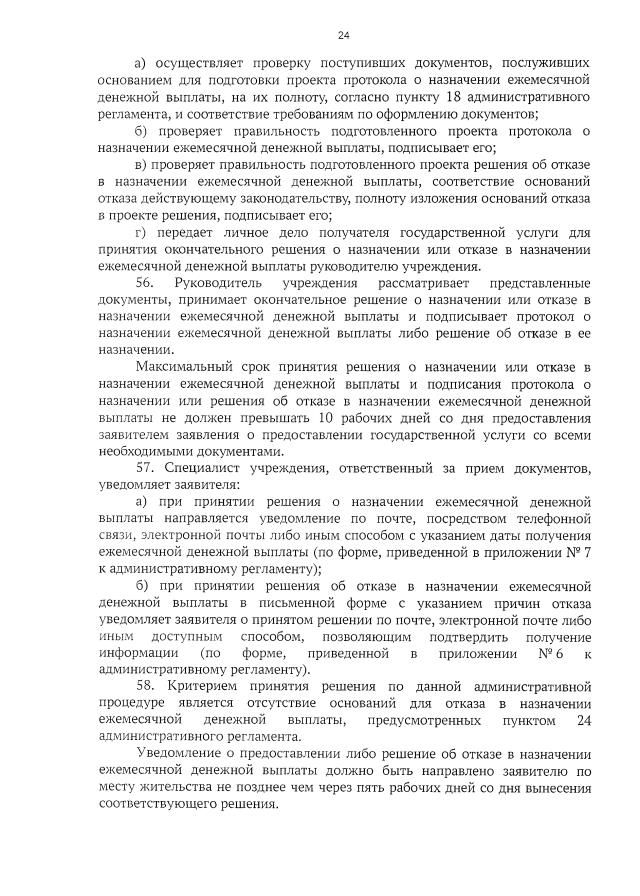 24

а) осуществляет проверку поступивших документов, послуживших основанием для подготовки проекта протокола о назначении ежемесячной денежной выплаты, на их полноту, согласно пункту 18 административного регламента, и соответствие требованиям по оформлению документов;

б) проверяет правильность подготовленного проекта протокола о назначении ежемесячной денежной выплаты, подписывает его;

в) проверяет правильность подготовленного проекта решения об отказе в назначении ежемесячной денежной выплаты, соответствие оснований отказа действующему законодательству, полноту изложения оснований отказа в проекте решения, подписывает его;

г) передает личное дело получателя государственной услуги для принятия окончательного решения о назначении или отказе в назначении ежемесячной денежной выплаты руководителю учреждения.

56. Руководитель учреждения рассматривает представленные документы, принимает окончательное решение о назначении или отказе в назначении ежемесячной денежной выплаты и подписывает протокол о назначении ежемесячной денежной выплаты либо решение об отказе в ее назначении.

Максимальный срок принятия решения о назначении или отказе в назначении ежемесячной денежной выплаты и подписания протокола о назначении или решения об отказе в назначении ежемесячной денежной выплаты не должен превышать 10 рабочих дней со дня предоставления заявителем заявления о предоставлении государственной услуги со всеми необходимыми документами.

57. Специалист учреждения, ответственный за прием документов, уведомляет заявителя:

а) при принятии решения о назначении ежемесячной денежной выплаты направляется уведомление по почте, посредством телефонной связи, электронной почты либо иным способом с указанием даты получения ежемесячной денежной выплаты (по форме, приведенной в приложении № 7 к административному регламенту);

б) при принятии решения об отказе в назначении ежемесячной денежной выплаты в письменной форме с указанием причин отказа уведомляет заявителя о принятом решении по почте, электронной почте либо иным доступным способом, позволяющим подтвердить получение информации (по форме, приведенной в приложении № 6 к административному регламенту).

58. Критерием принятия решения по данной административной процедуре является отсутствие оснований для отказа в назначении ежемесячной денежной выплаты, предусмотренных пунктом 24 административного регламента.

Уведомление о предоставлении либо решение об отказе в назначении ежемесячной денежной выплаты должно быть направлено заявителю по месту жительства не позднее чем через пять рабочих дней со дня вынесения соответствующего решения.